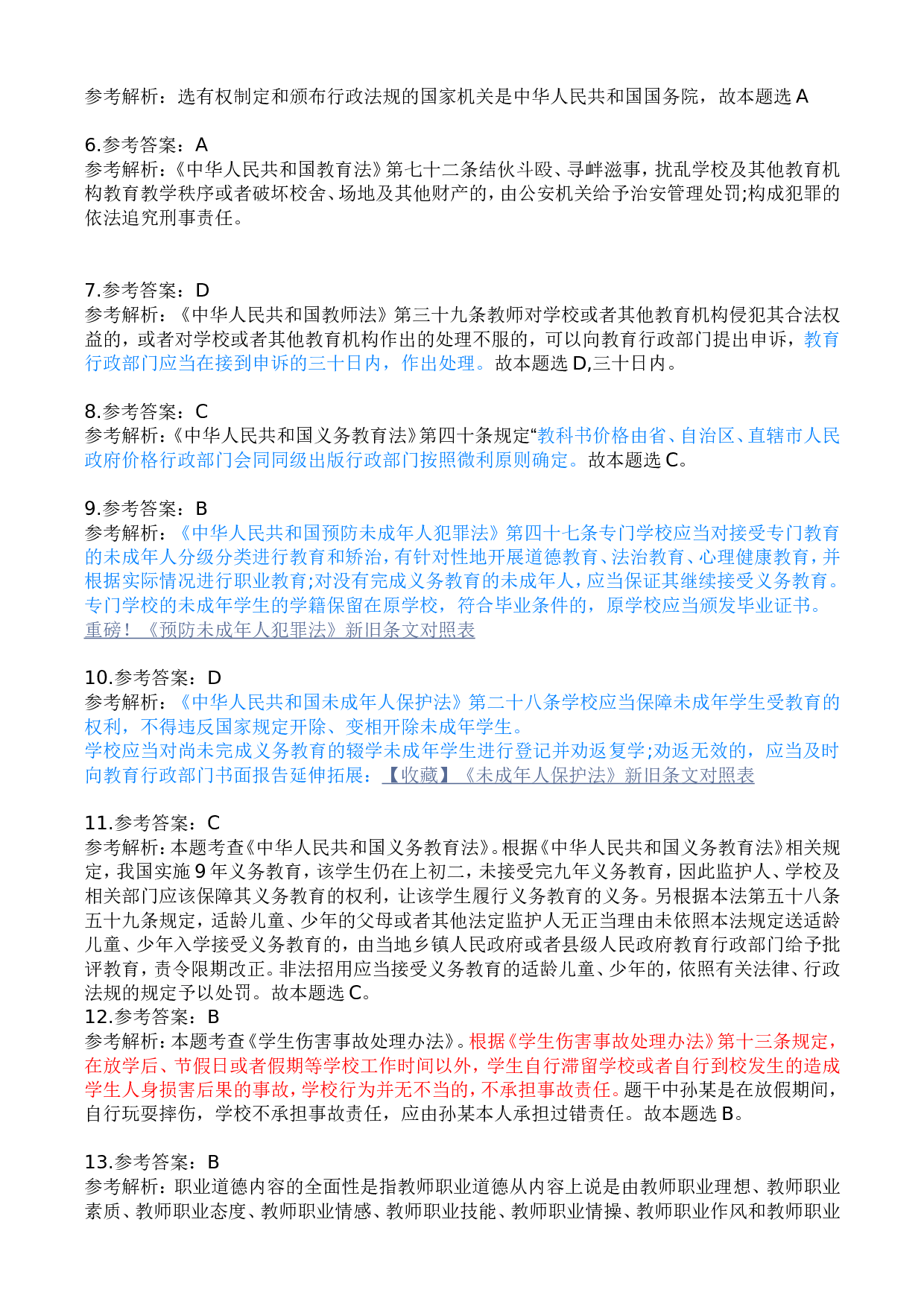 参考解析：选有权制定和颁布行政法规的国家机关是中华人民共和国国务院，故本题选A

6.参考答案：A
参考解析：《中华人民共和国教育法》第七十二条结伙斗殴、寻衅滋事，扰乱学校及其他教育机构教育教学秩序或者破坏校舍、场地及其他财产的，由公安机关给予治安管理处罚;构成犯罪的依法追究刑事责任。

7.参考答案：D
参考解析：《中华人民共和国教师法》第三十九条教师对学校或者其他教育机构侵犯其合法权益的，或者对学校或者其他教育机构作出的处理不服的，可以向教育行政部门提出申诉，教育行政部门应当在接到申诉的三十日内，作出处理。故本题选D,三十日内。

8.参考答案：C
参考解析：《中华人民共和国义务教育法》第四十条规定“教科书价格由省、自治区、直辖市人民政府价格行政部门会同同级出版行政部门按照微利原则确定。故本题选C。

9.参考答案：B
参考解析：《中华人民共和国预防未成年人犯罪法》第四十七条专门学校应当对接受专门教育的未成年人分级分类进行教育和矫治，有针对性地开展道德教育、法治教育、心理健康教育，并根据实际情况进行职业教育;对没有完成义务教育的未成年人，应当保证其继续接受义务教育。专门学校的未成年学生的学籍保留在原学校，符合毕业条件的，原学校应当颁发毕业证书。
重磅！《预防未成年人犯罪法》新旧条文对照表

10.参考答案：D
参考解析：《中华人民共和国未成年人保护法》第二十八条学校应当保障未成年学生受教育的权利，不得违反国家规定开除、变相开除未成年学生。
学校应当对尚未完成义务教育的辍学未成年学生进行登记并劝返复学;劝返无效的，应当及时向教育行政部门书面报告延伸拓展：【收藏】《未成年人保护法》新旧条文对照表

11.参考答案：C
参考解析：本题考查《中华人民共和国义务教育法》。根据《中华人民共和国义务教育法》相关规定，我国实施9年义务教育，该学生仍在上初二，未接受完九年义务教育，因此监护人、学校及相关部门应该保障其义务教育的权利，让该学生履行义务教育的义务。另根据本法第五十八条五十九条规定，适龄儿童、少年的父母或者其他法定监护人无正当理由未依照本法规定送适龄儿童、少年入学接受义务教育的，由当地乡镇人民政府或者县级人民政府教育行政部门给予批评教育，责令限期改正。非法招用应当接受义务教育的适龄儿童、少年的，依照有关法律、行政法规的规定予以处罚。故本题选C。
12.参考答案：B
参考解析：本题考查《学生伤害事故处理办法》。根据《学生伤害事故处理办法》第十三条规定，在放学后、节假日或者假期等学校工作时间以外，学生自行滞留学校或者自行到校发生的造成学生人身损害后果的事故，学校行为并无不当的，不承担事故责任。题干中孙某是在放假期间，自行玩耍摔伤，学校不承担事故责任，应由孙某本人承担过错责任。故本题选B。

13.参考答案：B
参考解析：职业道德内容的全面性是指教师职业道德从内容上说是由教师职业理想、教师职业素质、教师职业态度、教师职业情感、教师职业技能、教师职业情操、教师职业作风和教师职业